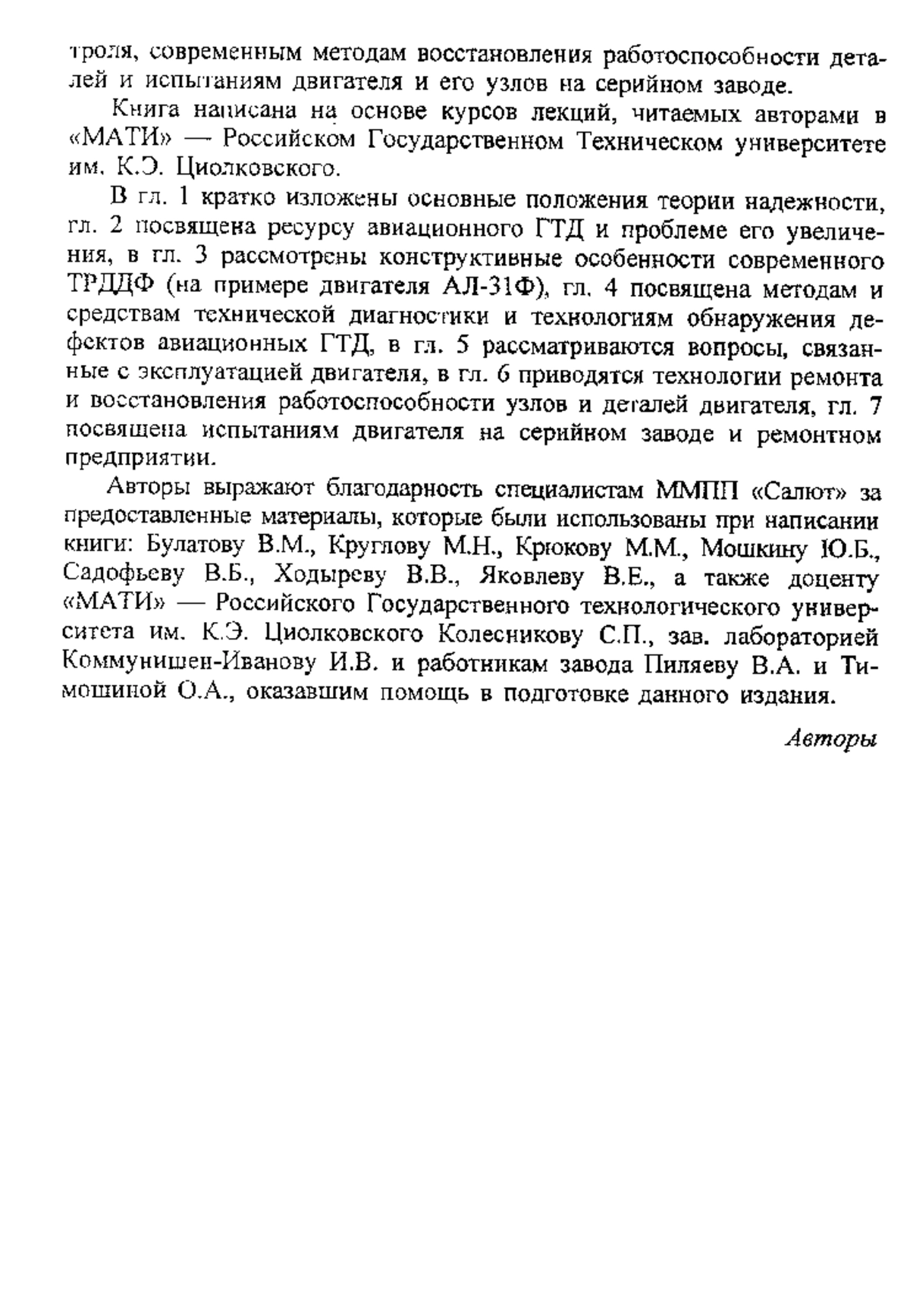 троля, современным методам восстановления работоспособности деталей и испытаниям двигателя и его узлов на серийном заводе.

Книга написана на основе курсов лекций, читаемых авторами в «МАТИ» — Российском Государственном Техническом университете им. К.Э. Циолковского.

В гл. 1 кратко изложены основные положения теории надежности, гл. 2 посвящена ресурсу авиационного ГТД и проблеме его увеличения, в гл. 3 рассмотрены конструктивные особенности современного ТРДДФ (на примере двигателя АЛ-31Ф), гл. 4 посвящена методам и средствам технической диагностики и технологиям обнаружения дефектов авиационных ГТД, в гл. 5 рассматриваются вопросы, связанные с эксплуатацией двигателя, в гл. 6 приводятся технологии ремонта и восстановления работоспособности узлов и деталей двигателя, гл. 7 посвящена испытаниям двигателя на серийном заводе и ремонтном предприятии.

Авторы выражают благодарность специалистам ММПП «Салют» за предоставленные материалы, которые были использованы при написании книги: Булатову В.М., Круглову М.Н., Крюкову М.М., Мошкину Ю.Б., Садофьеву В.Б., Ходыреву В.В., Яковлеву В.Е., а также доценту «МАТИ» — Российского Государственного технологического университета им. К.Э. Циолковского Колесникову С.П., зав. лабораторией Коммунишен-Иванову И.В. и работникам завода Пиляеву В.А. и Тимошиной О.А., оказавшим помощь в подготовке данного издания.

Авторы